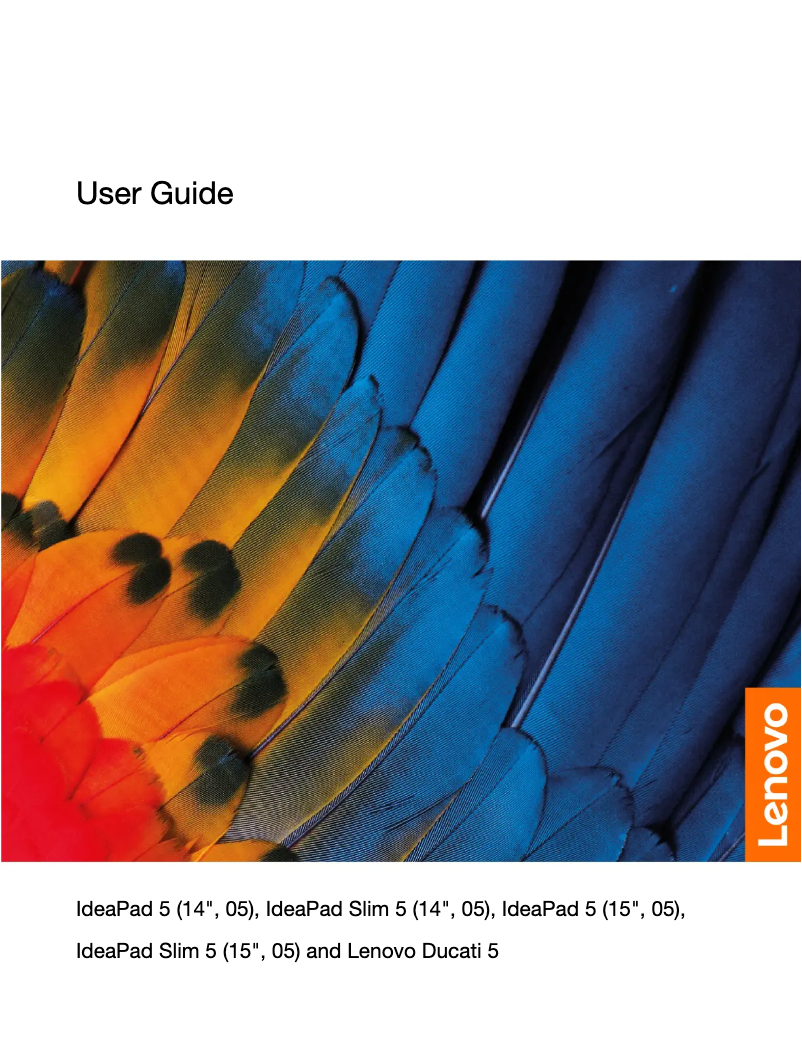 User Guide

Lenovo

IdeaPad 5 (14", 05), IdeaPad Slim 5 (14", 05), IdeaPad 5 (15", 05), IdeaPad Slim 5 (15", 05) and Lenovo Ducati 5